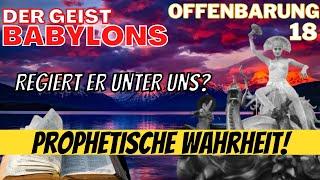 DER GEIST BABYLONS

OFFENBARUNG 18

REGIERT ER UNTER UNS?

PROPHETISCHE WAHRHEIT!